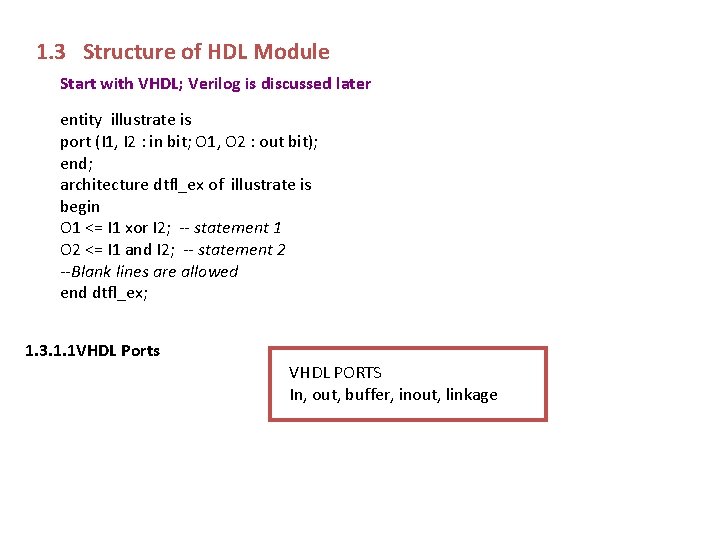 1.3 Structure of HDL Module

Start with VHDL; Verilog is discussed later

entity illustrate is
port (I1, I2 : in bit; O1, O2 : out bit);
end;
architecture dtfl_ex of illustrate is
begin
O1 <= I1 xor I2; -- statement 1
O2 <= I1 and I2; -- statement 2
--Blank lines are allowed
end dtfl_ex;

1.3.1.1VHDL Ports

VHDL PORTS
In, out, buffer, inout, linkage